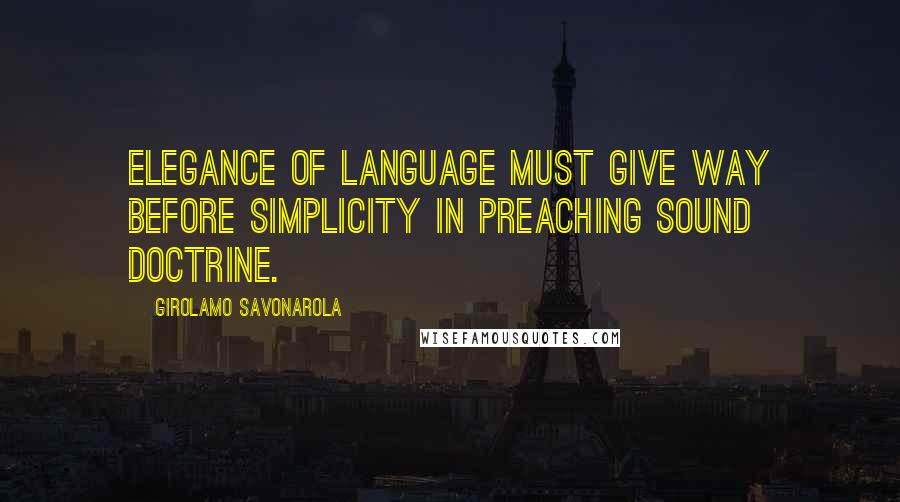 ELEGANCE OF LANGUAGE MUST GIVE WAY BEFORE SIMPLICITY IN PREACHING SOUND DOCTRINE.

GIROLAMO SAVONAROLA

WISEFAMOUSQUOTES.COM